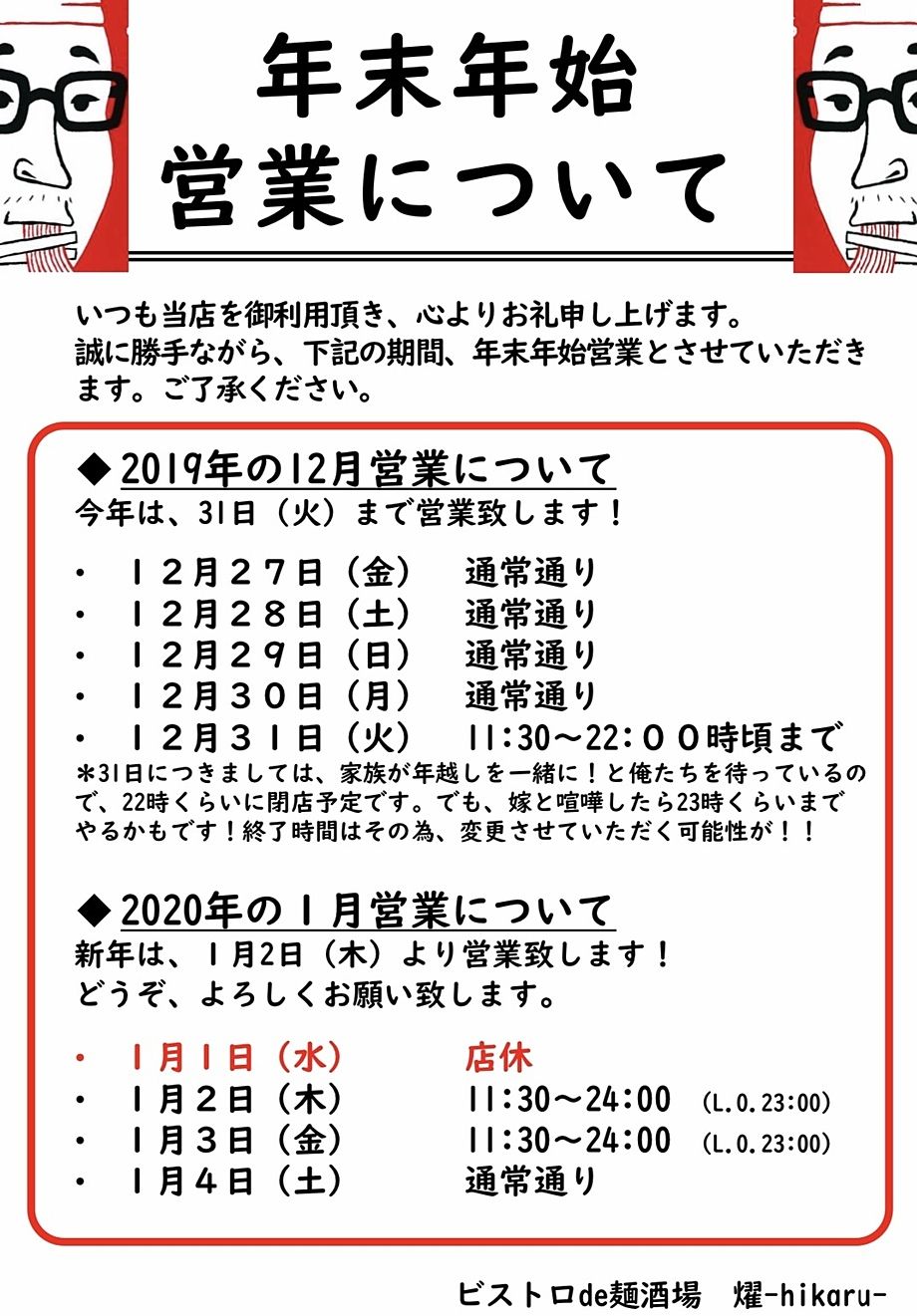 年末年始
営業について

いつも当店を御利用頂き、心よりお礼申し上げます。
誠に勝手ながら、下記の期間、年末年始営業とさせていただきます。ご了承ください。

◆2019年の12月営業について
今年は、31日（火）まで営業致します！

・　１２月２７日（金）　通常通り
・　１２月２８日（土）　通常通り
・　１２月２９日（日）　通常通り
・　１２月３０日（月）　通常通り
・　１２月３１日（火）　11:30〜22:００時頃まで
＊31日につきましては、家族が年越しを一緒に！と俺たちを待っているので、22時くらいに閉店予定です。でも、嫁と喧嘩したら23時くらいまでやるかもです！終了時間はその為、変更させていただく可能性が！！

◆2020年の１月営業について
新年は、１月2日（木）より営業致します！
どうぞ、よろしくお願い致します。

・　1月1日（水）　店休
・　1月２日（木）　11:30〜24:00　(L.O.23:00)
・　1月３日（金）　11:30〜24:00　(L.O.23:00)
・　1月４日（土）　通常通り

ビストロde麺酒場　燿-hikaru-